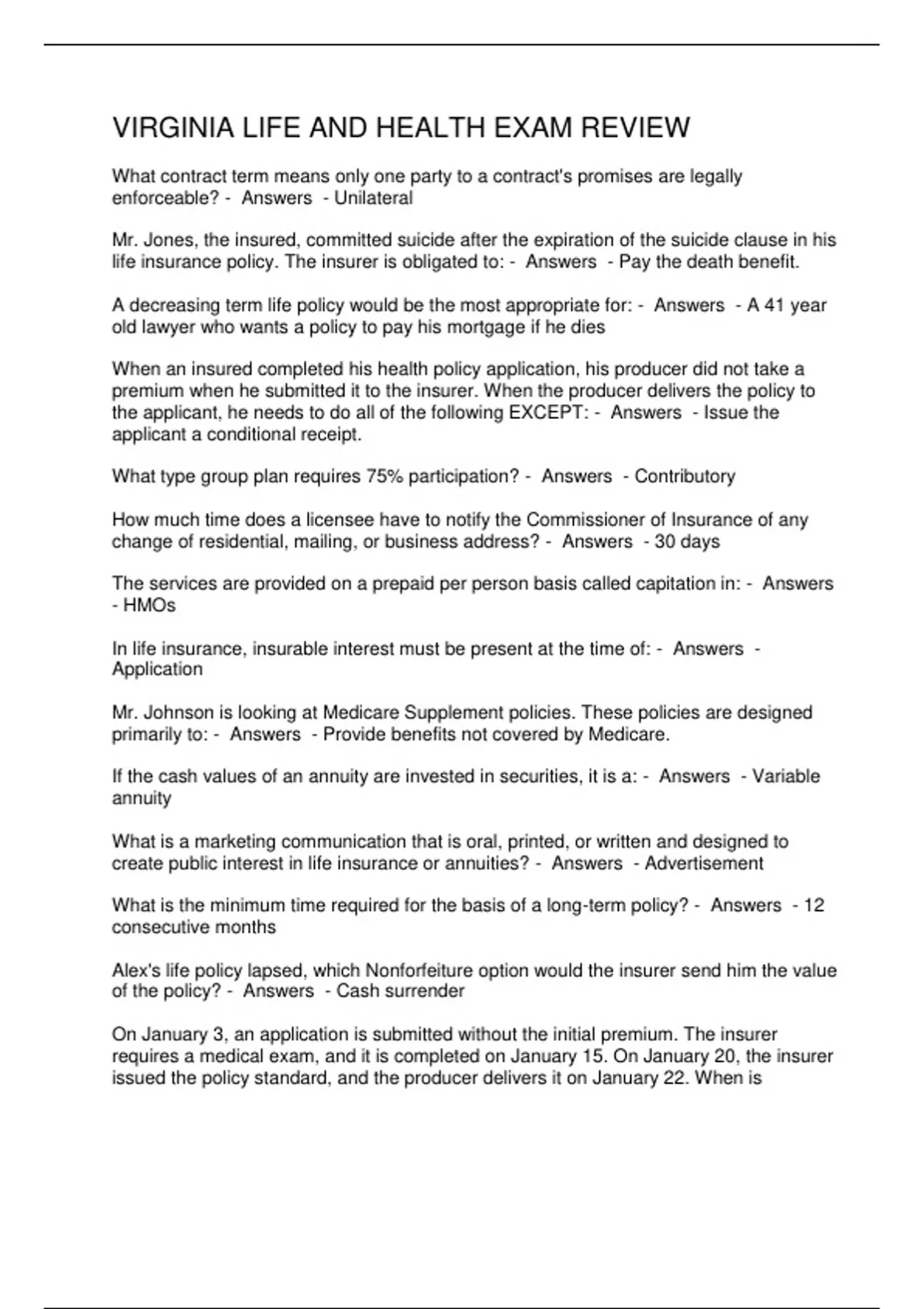 VIRGINIA LIFE AND HEALTH EXAM REVIEW

What contract term means only one party to a contract's promises are legally enforceable? - Answers - Unilateral

Mr. Jones, the insured, committed suicide after the expiration of the suicide clause in his life insurance policy. The insurer is obligated to: - Answers - Pay the death benefit.

A decreasing term life policy would be the most appropriate for: - Answers - A 41 year old lawyer who wants a policy to pay his mortgage if he dies

When an insured completed his health policy application, his producer did not take a premium when he submitted it to the insurer. When the producer delivers the policy to the applicant, he needs to do all of the following EXCEPT: - Answers - Issue the applicant a conditional receipt.

What type group plan requires 75% participation? - Answers - Contributory

How much time does a licensee have to notify the Commissioner of Insurance of any change of residential, mailing, or business address? - Answers - 30 days

The services are provided on a prepaid per person basis called capitation in: - Answers - HMOs

In life insurance, insurable interest must be present at the time of: - Answers - Application

Mr. Johnson is looking at Medicare Supplement policies. These policies are designed primarily to: - Answers - Provide benefits not covered by Medicare.

If the cash values of an annuity are invested in securities, it is a: - Answers - Variable annuity

What is a marketing communication that is oral, printed, or written and designed to create public interest in life insurance or annuities? - Answers - Advertisement

What is the minimum time required for the basis of a long-term policy? - Answers - 12 consecutive months

Alex's life policy lapsed, which Nonforfeiture option would the insurer send him the value of the policy? - Answers - Cash surrender

On January 3, an application is submitted without the initial premium. The insurer requires a medical exam, and it is completed on January 15. On January 20, the insurer issued the policy standard, and the producer delivers it on January 22. When is